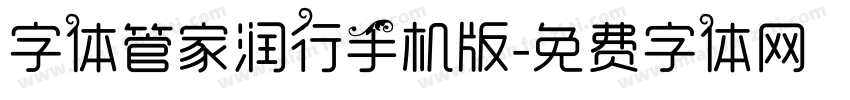 字体管家润行手机版-免费字体网